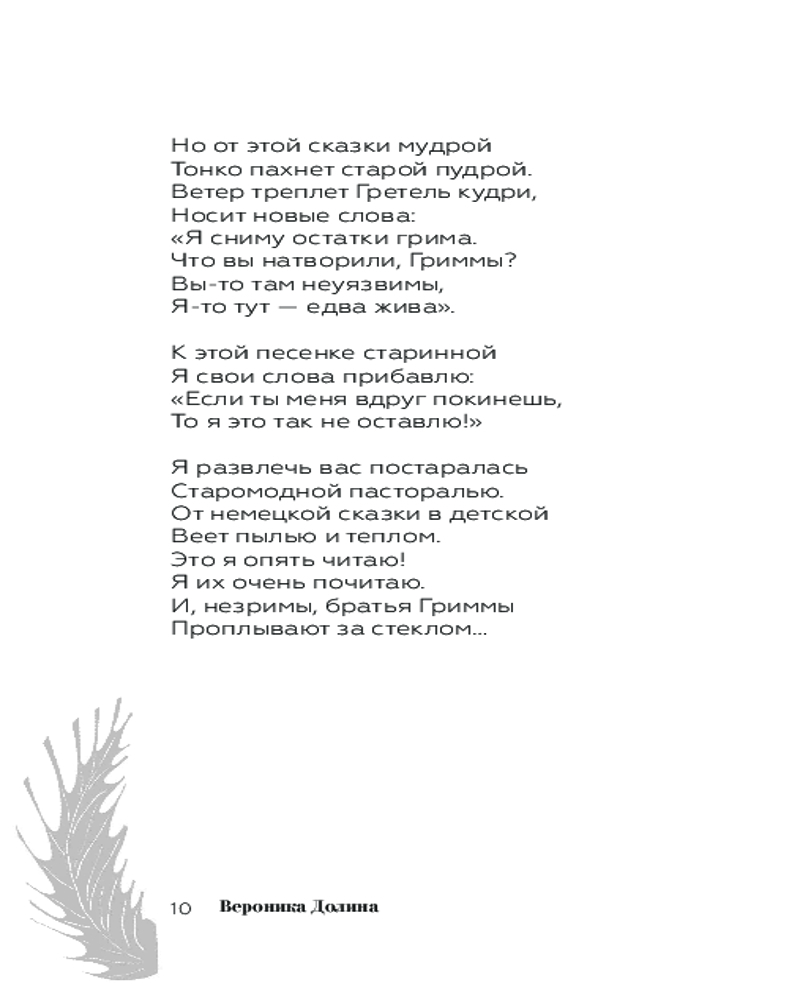 Но от этой сказки мудрой
Тонко пахнет старой пудрой.
Ветер треплет Гретель кудри,
Носит новые слова:
«Я сниму остатки грима.
Что вы натворили, Гриммы?
Вы-то там неуязвимы,
Я-то тут — едва жива».

К этой песенке старинной
Я свои слова прибавлю:
«Если ты меня вдруг покинешь,
То я это так не оставлю!»

Я развлечь вас постаралась
Старомодной пасторалью.
От немецкой сказки в детской
Веет пылью и теплом.
Это я опять читаю!
Я их очень почитаю.
И, незримы, братья Гриммы
Проплывают за стеклом...

10 Вероника Долина